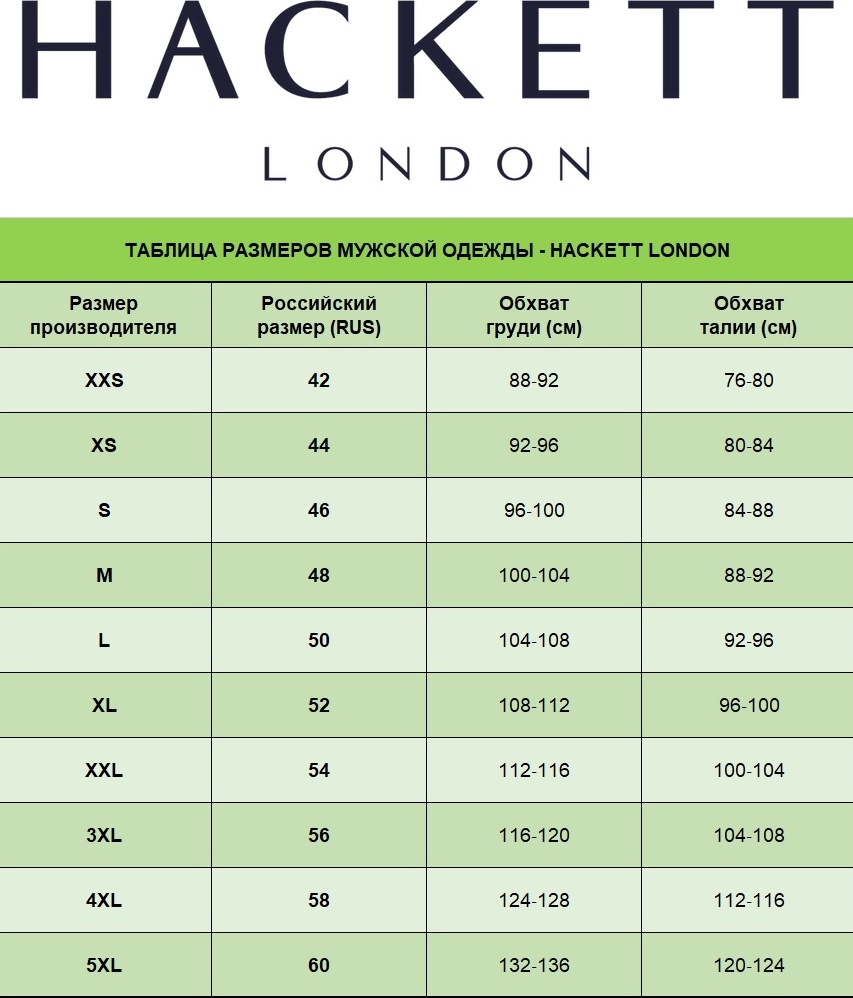 HACKETT
LONDON

ТАБЛИЦА РАЗМЕРОВ МУЖСКОЙ ОДЕЖДЫ - HACKETT LONDON

| Размер производителя | Российский размер (RUS) | Обхват груди (см) | Обхват талии (см) |
|---|---|---|---|
| XXS | 42 | 88-92 | 76-80 |
| XS | 44 | 92-96 | 80-84 |
| S | 46 | 96-100 | 84-88 |
| M | 48 | 100-104 | 88-92 |
| L | 50 | 104-108 | 92-96 |
| XL | 52 | 108-112 | 96-100 |
| XXL | 54 | 112-116 | 100-104 |
| 3XL | 56 | 116-120 | 104-108 |
| 4XL | 58 | 124-128 | 112-116 |
| 5XL | 60 | 132-136 | 120-124 |